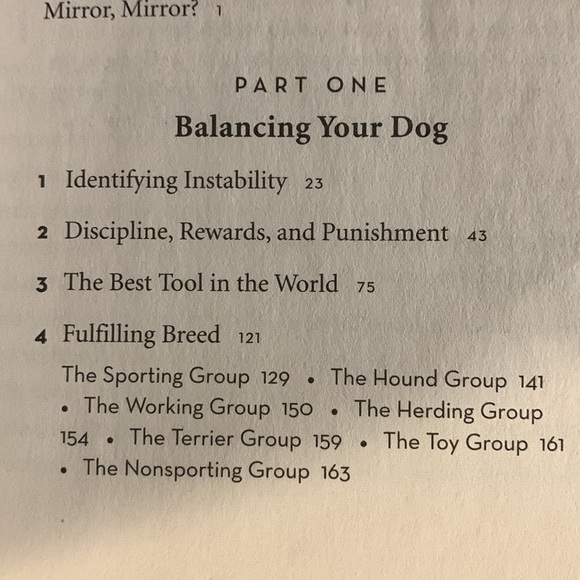 Mirror, Mirror? 1

PART ONE
Balancing Your Dog

1 Identifying Instability 23

2 Discipline, Rewards, and Punishment 43

3 The Best Tool in the World 75

4 Fulfilling Breed 121

The Sporting Group 129 • The Hound Group 141 • The Working Group 150 • The Herding Group 154 • The Terrier Group 159 • The Toy Group 161 • The Nonsporting Group 163